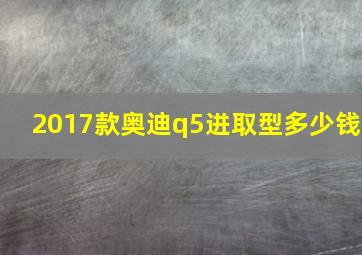 2017款奥迪q5进取型多少钱